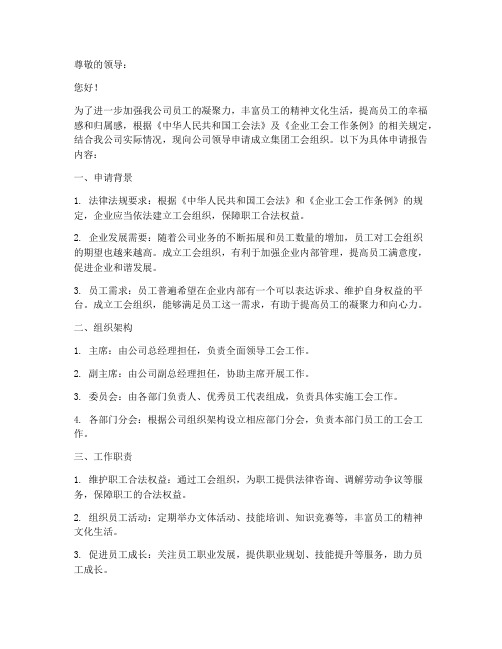 尊敬的领导：

您好！

为了进一步加强我公司员工的凝聚力，丰富员工的精神文化生活，提高员工的幸福感和归属感，根据《中华人民共和国工会法》及《企业工会工作条例》的相关规定，结合我公司实际情况，现向公司领导申请成立集团工会组织。以下为具体申请报告内容：

一、申请背景

1. 法律法规要求：根据《中华人民共和国工会法》和《企业工会工作条例》的规定，企业应当依法建立工会组织，保障职工合法权益。

2. 企业发展需要：随着公司业务的不断拓展和员工数量的增加，员工对工会组织的期望也越来越高。成立工会组织，有利于加强企业内部管理，提高员工满意度，促进企业和谐发展。

3. 员工需求：员工普遍希望在企业内部有一个可以表达诉求、维护自身权益的平台。成立工会组织，能够满足员工这一需求，有助于提高员工的凝聚力和向心力。

二、组织架构

1. 主席：由公司总经理担任，负责全面领导工会工作。

2. 副主席：由公司副总经理担任，协助主席开展工作。

3. 委员会：由各部门负责人、优秀员工代表组成，负责具体实施工会工作。

4. 各部门分会：根据公司组织架构设立相应部门分会，负责本部门员工的工会工作。

三、工作职责

1. 维护职工合法权益：通过工会组织，为职工提供法律咨询、调解劳动争议等服务，保障职工的合法权益。

2. 组织员工活动：定期举办文体活动、技能培训、知识竞赛等，丰富员工的精神文化生活。

3. 促进员工成长：关注员工职业发展，提供职业规划、技能提升等服务，助力员工成长。